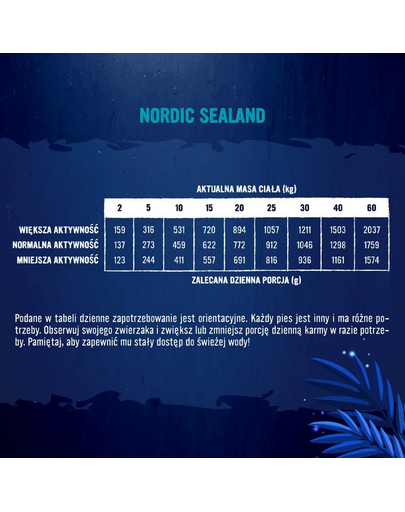 NORDIC SEALAND

AKTUALNA MASA CIAŁA (kg)

| | 2 | 5 | 10 | 15 | 20 | 25 | 30 | 40 | 60 |
|---|---|---|---|---|---|---|---|---|---|
| WIĘKSZA AKTYWNOŚĆ | 159 | 316 | 531 | 720 | 894 | 1057 | 1211 | 1503 | 2037 |
| NORMALNA AKTYWNOŚĆ | 137 | 273 | 459 | 622 | 772 | 912 | 1046 | 1298 | 1759 |
| MNIEJSZA AKTYWNOŚĆ | 123 | 244 | 411 | 557 | 691 | 816 | 936 | 1161 | 1574 |

ZALECANA DZIENNA PORCJA (g)

Podane w tabeli dzienne zapotrzebowanie jest orientacyjne. Każdy pies jest inny i ma różne potrzeby. Obserwuj swojego zwierzaka i zwiększ lub zmniejsz porcję dzienną karmy w razie potrzeby. Pamiętaj, aby zapewnić mu stały dostęp do świeżej wody!